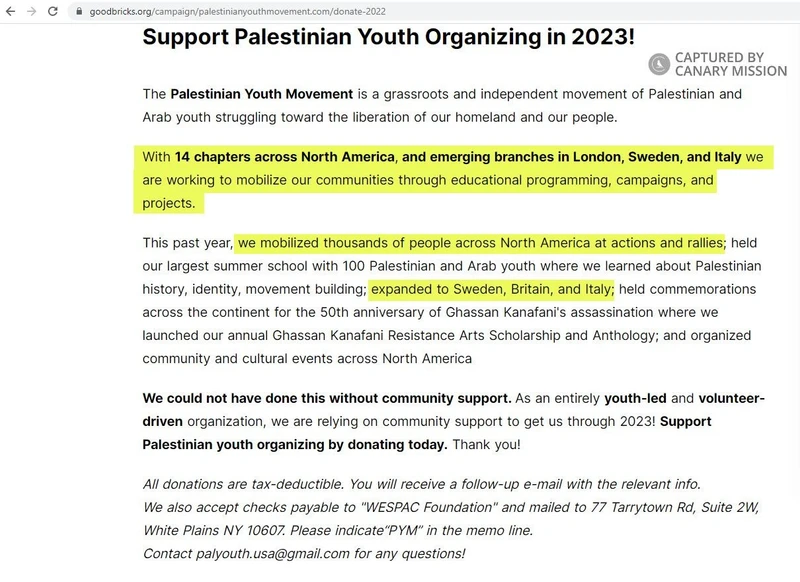 goodbricks.org/campaign/palestinianyouthmovement.com/donate-2022

Support Palestinian Youth Organizing in 2023!

CAPTURED BY CANARY MISSION

The Palestinian Youth Movement is a grassroots and independent movement of Palestinian and Arab youth struggling toward the liberation of our homeland and our people.

With 14 chapters across North America, and emerging branches in London, Sweden, and Italy we are working to mobilize our communities through educational programming, campaigns, and projects.

This past year, we mobilized thousands of people across North America at actions and rallies; held our largest summer school with 100 Palestinian and Arab youth where we learned about Palestinian history, identity, movement building; expanded to Sweden, Britain, and Italy; held commemorations across the continent for the 50th anniversary of Ghassan Kanafani's assassination where we launched our annual Ghassan Kanafani Resistance Arts Scholarship and Anthology; and organized community and cultural events across North America

We could not have done this without community support. As an entirely youth-led and volunteer-driven organization, we are relying on community support to get us through 2023! Support Palestinian youth organizing by donating today. Thank you!

All donations are tax-deductible. You will receive a follow-up e-mail with the relevant info.
We also accept checks payable to "WESPAC Foundation" and mailed to 77 Tarrytown Rd, Suite 2W, White Plains NY 10607. Please indicate"PYM" in the memo line.
Contact palyouth.usa@gmail.com for any questions!